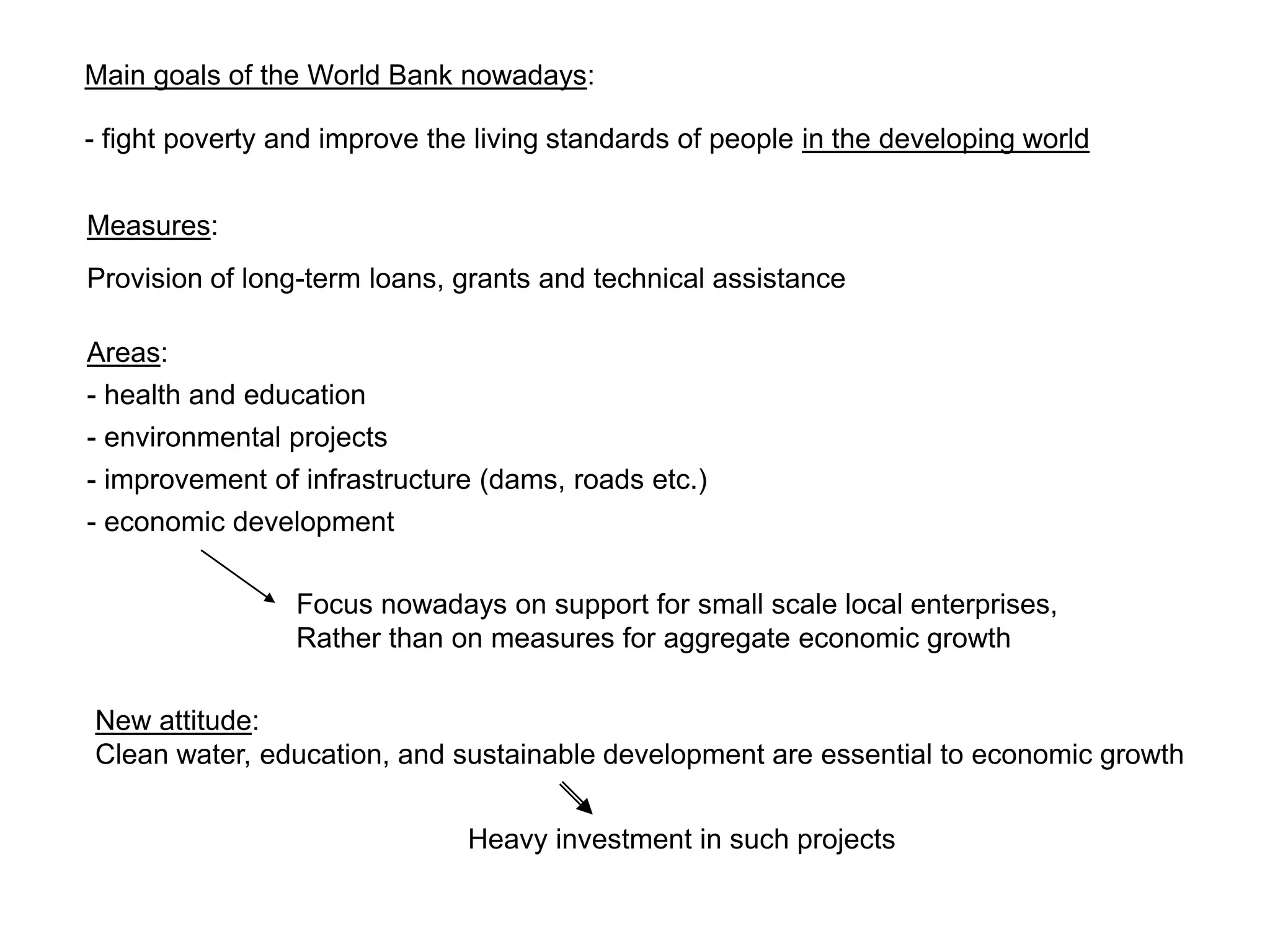 Main goals of the World Bank nowadays:

- fight poverty and improve the living standards of people in the developing world

Measures:

Provision of long-term loans, grants and technical assistance

Areas:
- health and education
- environmental projects
- improvement of infrastructure (dams, roads etc.)
- economic development

Focus nowadays on support for small scale local enterprises, Rather than on measures for aggregate economic growth

New attitude:
Clean water, education, and sustainable development are essential to economic growth

Heavy investment in such projects